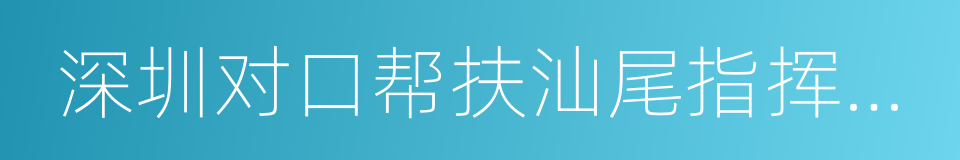 深圳对口帮扶汕尾指挥...